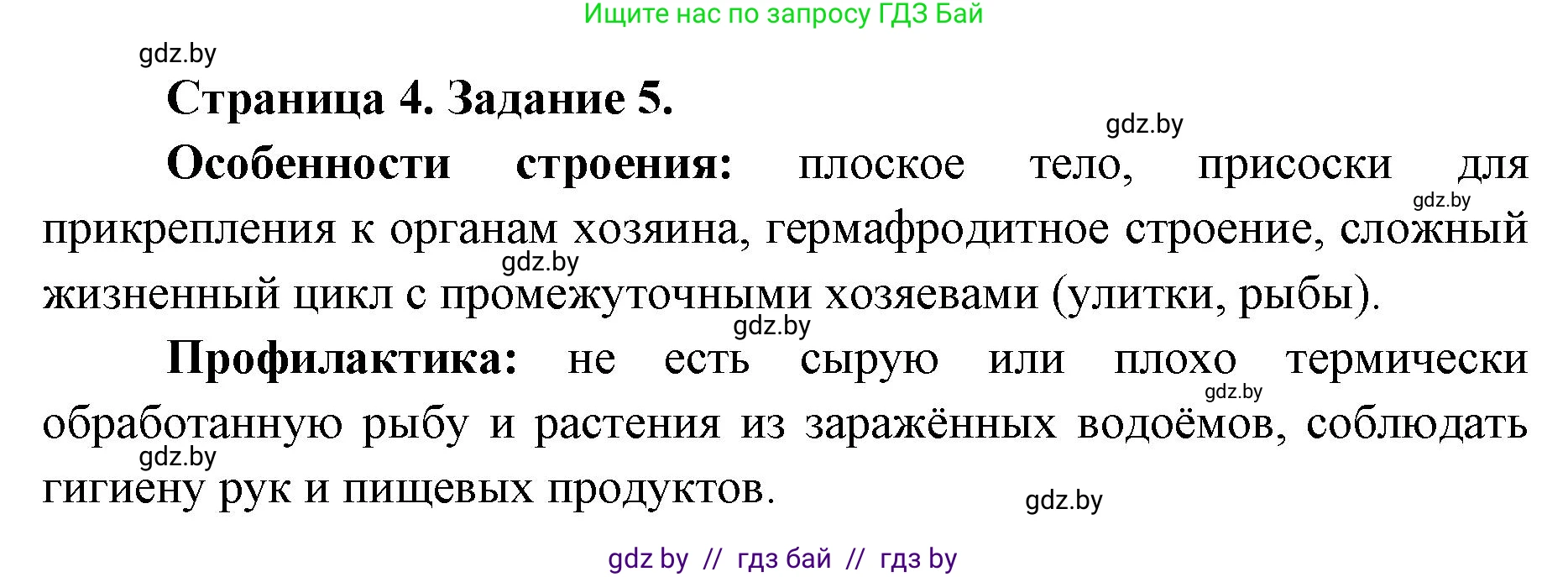 Ищите нас по запросу ГДЗ Бай

gdz.by

Страница 4. Задание 5.

gdz.by

Особенности строения: плоское тело, присоски для прикрепления к органам хозяина, гермафродитное строение, сложный жизненный цикл с промежуточными хозяевами (улитки, рыбы).

gdz.by

gdz.by

gdz.by

Профилактика: не есть сырую или плохо термически обработанную рыбу и растения из заражённых водоёмов, соблюдать гигиену рук и пищевых продуктов.

gdz.by

gdz.by

gdz.by

gdz by // гдз бай // гдз by